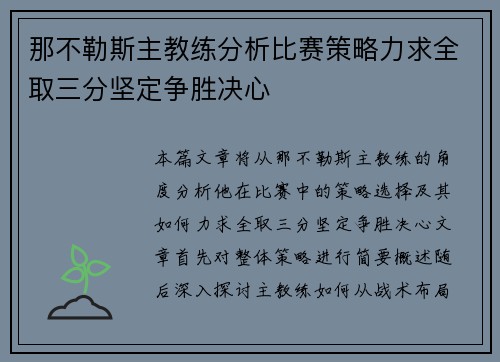 那不勒斯主教练分析比赛策略力求全取三分坚定争胜决心

本篇文章将从那不勒斯主教练的角度分析他在比赛中的策略选择及其如何力求全取三分坚定争胜决心文章首先对整体策略进行简要概述随后深入探讨主教练如何从战术布局